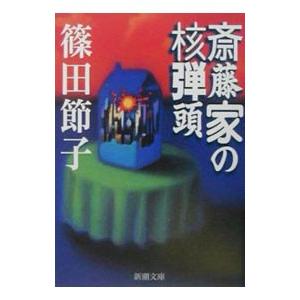 斎藤家の核弾頭

篠田節子

新潮文庫